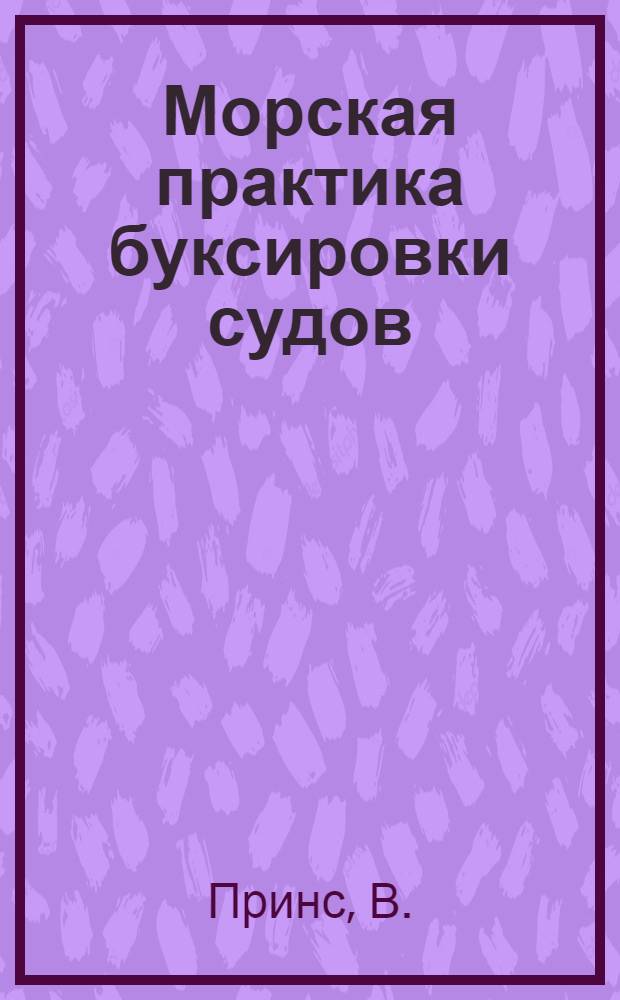 Морская практика буксировки судов

Принс, В.